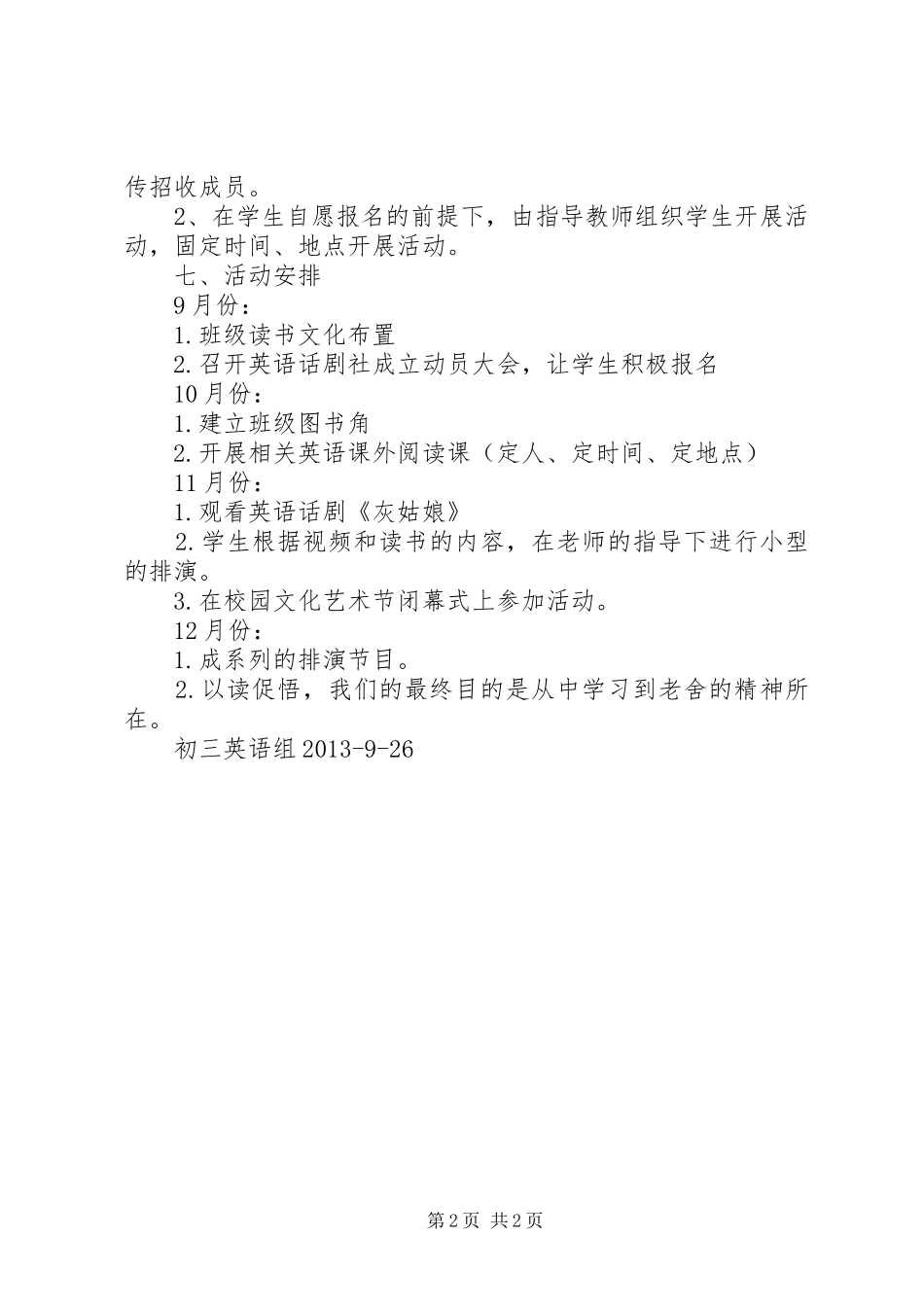 传招收成员。

2、在学生自愿报名的前提下，由指导教师组织学生开展活动，固定时间、地点开展活动。

七、活动安排

9月份：

1.班级读书文化布置

2.召开英语话剧社成立动员大会，让学生积极报名

10月份：

1.建立班级图书角

2.开展相关英语课外阅读课（定人、定时间、定地点）

11月份：

1.观看英语话剧《灰姑娘》

2.学生根据视频和读书的内容，在老师的指导下进行小型的排演。

3.在校园文化艺术节闭幕式上参加活动。

12月份：

1.成系列的排演节目。

2.以读促悟，我们的最终目的是从中学习到老舍的精神所在。

初三英语组2013-9-26

第2页 共2页